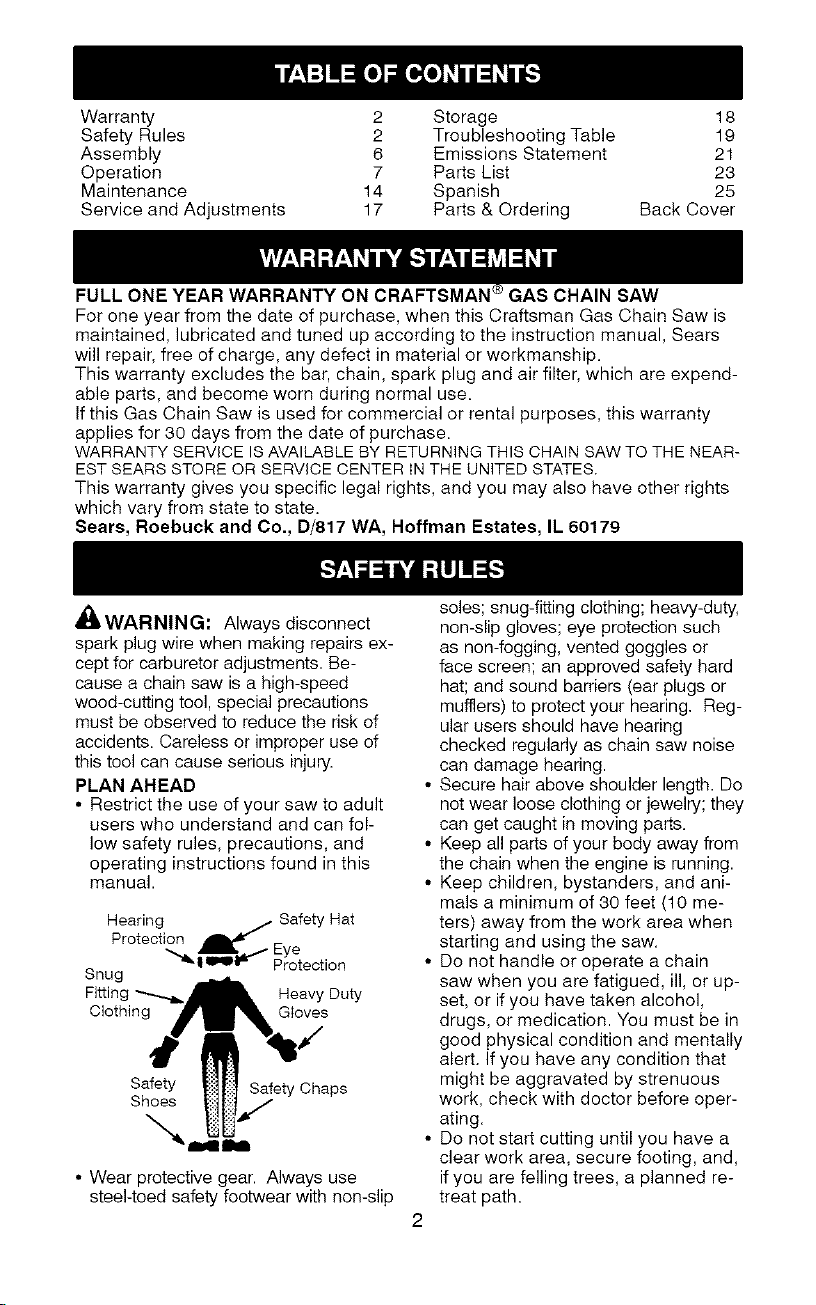 TABLE OF CONTENTS

| | | | |
|---|---|---|---|
| Warranty | 2 | Storage | 18 |
| Safety Rules | 2 | Troubleshooting Table | 19 |
| Assembly | 6 | Emissions Statement | 21 |
| Operation | 7 | Parts List | 23 |
| Maintenance | 14 | Spanish | 25 |
| Service and Adjustments | 17 | Parts & Ordering | Back Cover |

WARRANTY STATEMENT

FULL ONE YEAR WARRANTY ON CRAFTSMAN® GAS CHAIN SAW
For one year from the date of purchase, when this Craftsman Gas Chain Saw is maintained, lubricated and tuned up according to the instruction manual, Sears will repair, free of charge, any defect in material or workmanship.
This warranty excludes the bar, chain, spark plug and air filter, which are expendable parts, and become worn during normal use.
If this Gas Chain Saw is used for commercial or rental purposes, this warranty applies for 30 days from the date of purchase.
WARRANTY SERVICE IS AVAILABLE BY RETURNING THIS CHAIN SAW TO THE NEAREST SEARS STORE OR SERVICE CENTER IN THE UNITED STATES.
This warranty gives you specific legal rights, and you may also have other rights which vary from state to state.
Sears, Roebuck and Co., D/817 WA, Hoffman Estates, IL 60179

SAFETY RULES

WARNING: Always disconnect spark plug wire when making repairs except for carburetor adjustments. Because a chain saw is a high-speed wood-cutting tool, special precautions must be observed to reduce the risk of accidents. Careless or improper use of this tool can cause serious injury.

PLAN AHEAD
• Restrict the use of your saw to adult users who understand and can follow safety rules, precautions, and operating instructions found in this manual.

Hearing Protection
Safety Hat
Eye Protection
Snug Fitting Clothing
Heavy Duty Gloves
Safety Shoes
Safety Chaps

• Wear protective gear. Always use steel-toed safety footwear with non-slip soles; snug-fitting clothing; heavy-duty, non-slip gloves; eye protection such as non-fogging, vented goggles or face screen; an approved safety hard hat; and sound barriers (ear plugs or mufflers) to protect your hearing. Regular users should have hearing checked regularly as chain saw noise can damage hearing.
• Secure hair above shoulder length. Do not wear loose clothing or jewelry; they can get caught in moving parts.
• Keep all parts of your body away from the chain when the engine is running.
• Keep children, bystanders, and animals a minimum of 30 feet (10 meters) away from the work area when starting and using the saw.
• Do not handle or operate a chain saw when you are fatigued, ill, or upset, or if you have taken alcohol, drugs, or medication. You must be in good physical condition and mentally alert. If you have any condition that might be aggravated by strenuous work, check with doctor before operating.
• Do not start cutting until you have a clear work area, secure footing, and, if you are felling trees, a planned retreat path.

2